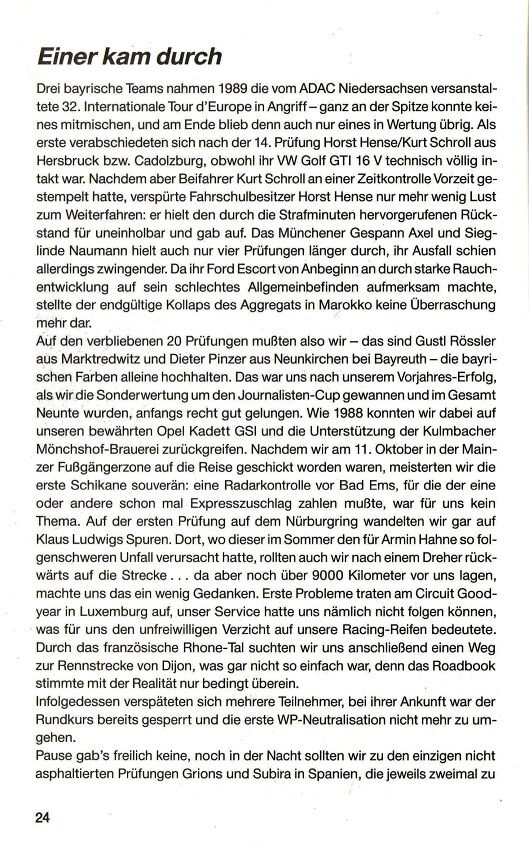 Einer kam durch

Drei bayrische Teams nahmen 1989 die vom ADAC Niedersachsen versanstaltete 32. Internationale Tour d'Europe in Angriff – ganz an der Spitze konnte keines mitmischen, und am Ende blieb denn auch nur eines in Wertung übrig. Als erste verabschiedeten sich nach der 14. Prüfung Horst Hense/Kurt Schroll aus Hersbruck bzw. Cadolzburg, obwohl ihr VW Golf GTI 16 V technisch völlig intakt war. Nachdem aber Beifahrer Kurt Schroll an einer Zeitkontrolle Vorzeit gestempelt hatte, verspürte Fahrschulbesitzer Horst Hense nur mehr wenig Lust zum Weiterfahren: er hielt den durch die Strafminuten hervorgerufenen Rückstand für uneinholbar und gab auf. Das Münchener Gespann Axel und Sieglinde Naumann hielt auch nur vier Prüfungen länger durch, ihr Ausfall schien allerdings zwingender. Da ihr Ford Escort von Anbeginn an durch starke Rauchentwicklung auf sein schlechtes Allgemeinbefinden aufmerksam machte, stellte der endgültige Kollaps des Aggregats in Marokko keine Überraschung mehr dar.
Auf den verbliebenen 20 Prüfungen mußten also wir – das sind Gustl Rössler aus Marktredwitz und Dieter Pinzer aus Neunkirchen bei Bayreuth – die bayrischen Farben alleine hochhalten. Das war uns nach unserem Vorjahres-Erfolg, als wir die Sonderwertung um den Journalisten-Cup gewannen und im Gesamt Neunte wurden, anfangs recht gut gelungen. Wie 1988 konnten wir dabei auf unseren bewährten Opel Kadett GSI und die Unterstützung der Kulmbacher Mönchshof-Brauerei zurückgreifen. Nachdem wir am 11. Oktober in der Mainzer Fußgängerzone auf die Reise geschickt worden waren, meisterten wir die erste Schikane souverän: eine Radarkontrolle vor Bad Ems, für die der eine oder andere schon mal Expresszuschlag zahlen mußte, war für uns kein Thema. Auf der ersten Prüfung auf dem Nürburgring wandelten wir gar auf Klaus Ludwigs Spuren. Dort, wo dieser im Sommer den für Armin Hahne so folgenschweren Unfall verursacht hatte, rollten auch wir nach einem Dreher rückwärts auf die Strecke . . . da aber noch über 9000 Kilometer vor uns lagen, machte uns das ein wenig Gedanken. Erste Probleme traten am Circuit Goodyear in Luxemburg auf, unser Service hatte uns nämlich nicht folgen können, was für uns den unfreiwilligen Verzicht auf unsere Racing-Reifen bedeutete. Durch das französische Rhone-Tal suchten wir uns anschließend einen Weg zur Rennstrecke von Dijon, was gar nicht so einfach war, denn das Roadbook stimmte mit der Realität nur bedingt überein.
Infolgedessen verspäteten sich mehrere Teilnehmer, bei ihrer Ankunft war der Rundkurs bereits gesperrt und die erste WP-Neutralisation nicht mehr zu umgehen.
Pause gab's freilich keine, noch in der Nacht sollten wir zu den einzigen nicht asphaltierten Prüfungen Grions und Subira in Spanien, die jeweils zweimal zu

24